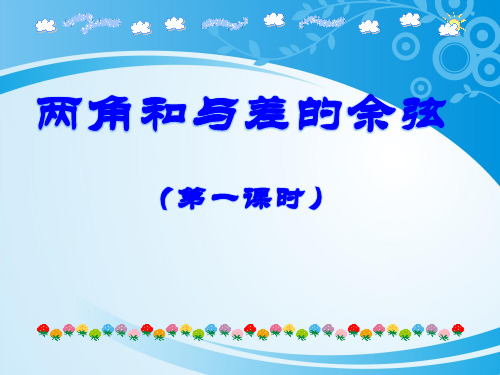 两角和与差的余弦

（第一课时）